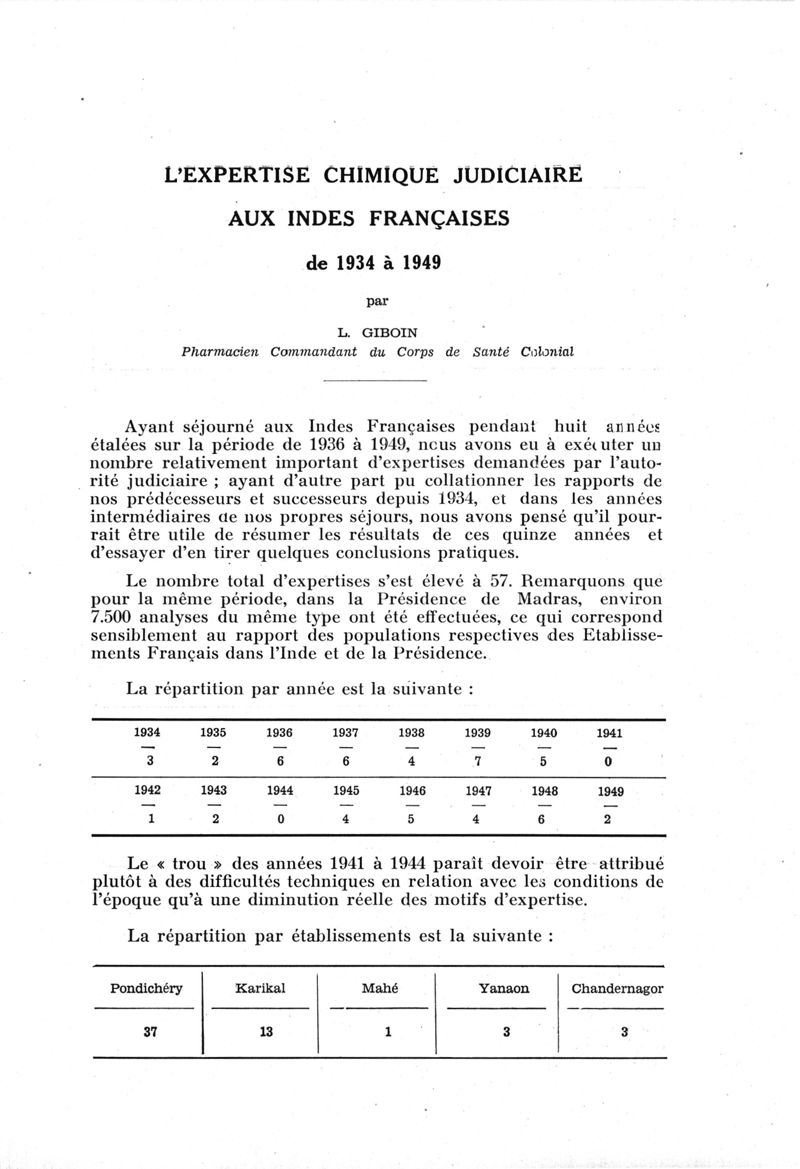 L'EXPERTISE CHIMIQUE JUDICIAIRE

AUX INDES FRANÇAISES

de 1934 à 1949

par

L. GIBOIN
Pharmacien Commandant du Corps de Santé Colonial

Ayant séjourné aux Indes Françaises pendant huit années étalées sur la période de 1936 à 1949, nous avons eu à exécuter un nombre relativement important d'expertises demandées par l'autorité judiciaire ; ayant d'autre part pu collationner les rapports de nos prédécesseurs et successeurs depuis 1934, et dans les années intermédiaires de nos propres séjours, nous avons pensé qu'il pourrait être utile de résumer les résultats de ces quinze années et d'essayer d'en tirer quelques conclusions pratiques.

Le nombre total d'expertises s'est élevé à 57. Remarquons que pour la même période, dans la Présidence de Madras, environ 7.500 analyses du même type ont été effectuées, ce qui correspond sensiblement au rapport des populations respectives des Etablissements Français dans l'Inde et de la Présidence.

La répartition par année est la suivante :

| 1934 | 1935 | 1936 | 1937 | 1938 | 1939 | 1940 | 1941 |
|---|---|---|---|---|---|---|---|
| 3 | 2 | 6 | 6 | 4 | 7 | 5 | 0 |
| 1942 | 1943 | 1944 | 1945 | 1946 | 1947 | 1948 | 1949 |
| 1 | 2 | 0 | 4 | 5 | 4 | 6 | 2 |

Le « trou » des années 1941 à 1944 paraît devoir être attribué plutôt à des difficultés techniques en relation avec les conditions de l'époque qu'à une diminution réelle des motifs d'expertise.

La répartition par établissements est la suivante :

| Pondichéry | Karikal | Mahé | Yanaon | Chandernagor |
|---|---|---|---|---|
| 37 | 13 | 1 | 3 | 3 |